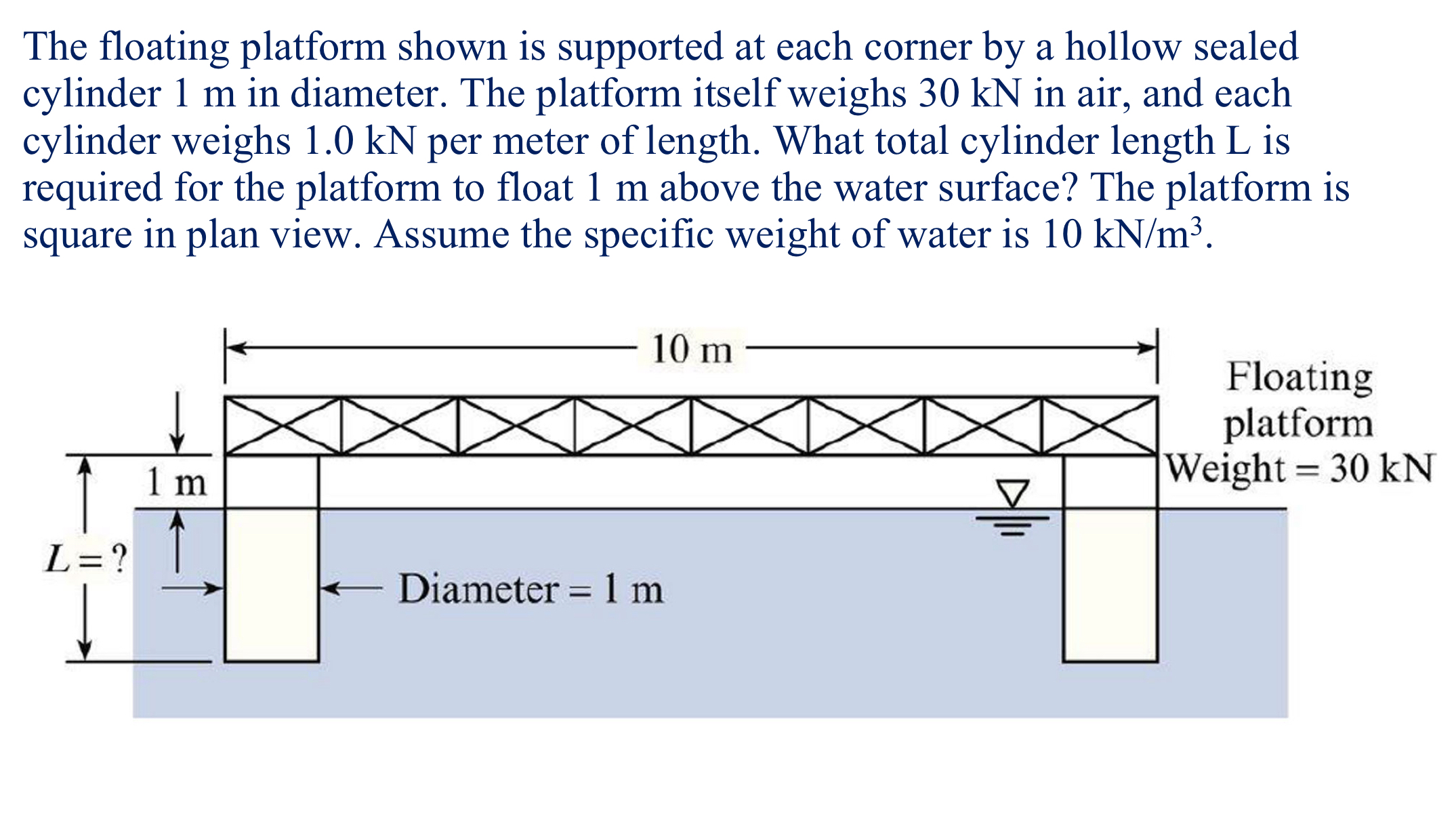 The floating platform shown is supported at each corner by a hollow sealed cylinder 1 m in diameter. The platform itself weighs 30 kN in air, and each cylinder weighs 1.0 kN per meter of length. What total cylinder length L is required for the platform to float 1 m above the water surface? The platform is square in plan view. Assume the specific weight of water is 10 kN/m$^3$.

10 m

Floating platform
Weight = 30 kN

1 m

$L = ?$

Diameter = 1 m